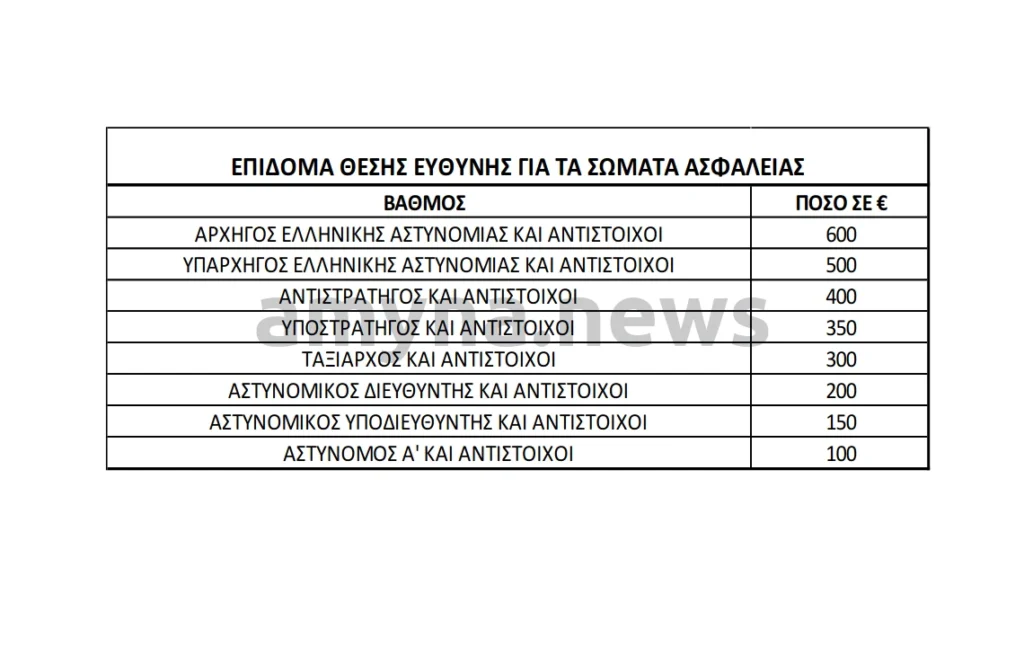 ΕΠΙΔΟΜΑ ΘΕΣΗΣ ΕΥΘΥΝΗΣ ΓΙΑ ΤΑ ΣΩΜΑΤΑ ΑΣΦΑΛΕΙΑΣ

| ΒΑΘΜΟΣ | ΠΟΣΟ ΣΕ € |
|---|---|
| ΑΡΧΗΓΟΣ ΕΛΛΗΝΙΚΗΣ ΑΣΤΥΝΟΜΙΑΣ ΚΑΙ ΑΝΤΙΣΤΟΙΧΟΙ | 600 |
| ΥΠΑΡΧΗΓΟΣ ΕΛΛΗΝΙΚΗΣ ΑΣΤΥΝΟΜΙΑΣ ΚΑΙ ΑΝΤΙΣΤΟΙΧΟΙ | 500 |
| ΑΝΤΙΣΤΡΑΤΗΓΟΣ ΚΑΙ ΑΝΤΙΣΤΟΙΧΟΙ | 400 |
| ΥΠΟΣΤΡΑΤΗΓΟΣ ΚΑΙ ΑΝΤΙΣΤΟΙΧΟΙ | 350 |
| ΤΑΞΙΑΡΧΟΣ ΚΑΙ ΑΝΤΙΣΤΟΙΧΟΙ | 300 |
| ΑΣΤΥΝΟΜΙΚΟΣ ΔΙΕΥΘΥΝΤΗΣ ΚΑΙ ΑΝΤΙΣΤΟΙΧΟΙ | 200 |
| ΑΣΤΥΝΟΜΙΚΟΣ ΥΠΟΔΙΕΥΘΥΝΤΗΣ ΚΑΙ ΑΝΤΙΣΤΟΙΧΟΙ | 150 |
| ΑΣΤΥΝΟΜΟΣ Α' ΚΑΙ ΑΝΤΙΣΤΟΙΧΟΙ | 100 |

amyna.news